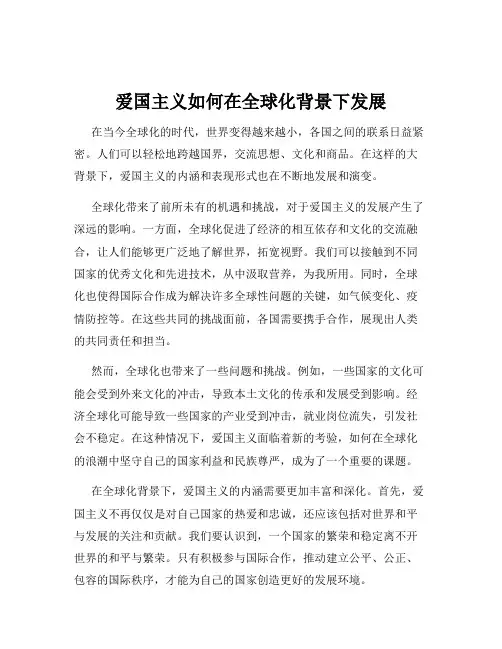 爱国主义如何在全球化背景下发展

在当今全球化的时代，世界变得越来越小，各国之间的联系日益紧密。人们可以轻松地跨越国界，交流思想、文化和商品。在这样的大背景下，爱国主义的内涵和表现形式也在不断地发展和演变。

全球化带来了前所未有的机遇和挑战，对于爱国主义的发展产生了深远的影响。一方面，全球化促进了经济的相互依存和文化的交流融合，让人们能够更广泛地了解世界，拓宽视野。我们可以接触到不同国家的优秀文化和先进技术，从中汲取营养，为我所用。同时，全球化也使得国际合作成为解决许多全球性问题的关键，如气候变化、疫情防控等。在这些共同的挑战面前，各国需要携手合作，展现出人类的共同责任和担当。

然而，全球化也带来了一些问题和挑战。例如，一些国家的文化可能会受到外来文化的冲击，导致本土文化的传承和发展受到影响。经济全球化可能导致一些国家的产业受到冲击，就业岗位流失，引发社会不稳定。在这种情况下，爱国主义面临着新的考验，如何在全球化的浪潮中坚守自己的国家利益和民族尊严，成为了一个重要的课题。

在全球化背景下，爱国主义的内涵需要更加丰富和深化。首先，爱国主义不再仅仅是对自己国家的热爱和忠诚，还应该包括对世界和平与发展的关注和贡献。我们要认识到，一个国家的繁荣和稳定离不开世界的和平与繁荣。只有积极参与国际合作，推动建立公平、公正、包容的国际秩序，才能为自己的国家创造更好的发展环境。